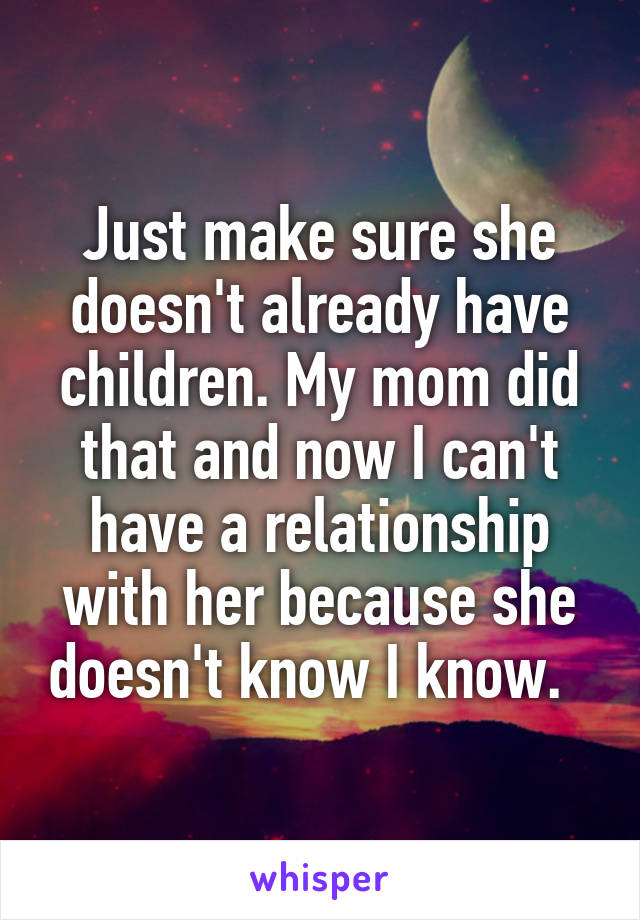 Just make sure she doesn't already have children. My mom did that and now I can't have a relationship with her because she doesn't know I know.

whisper